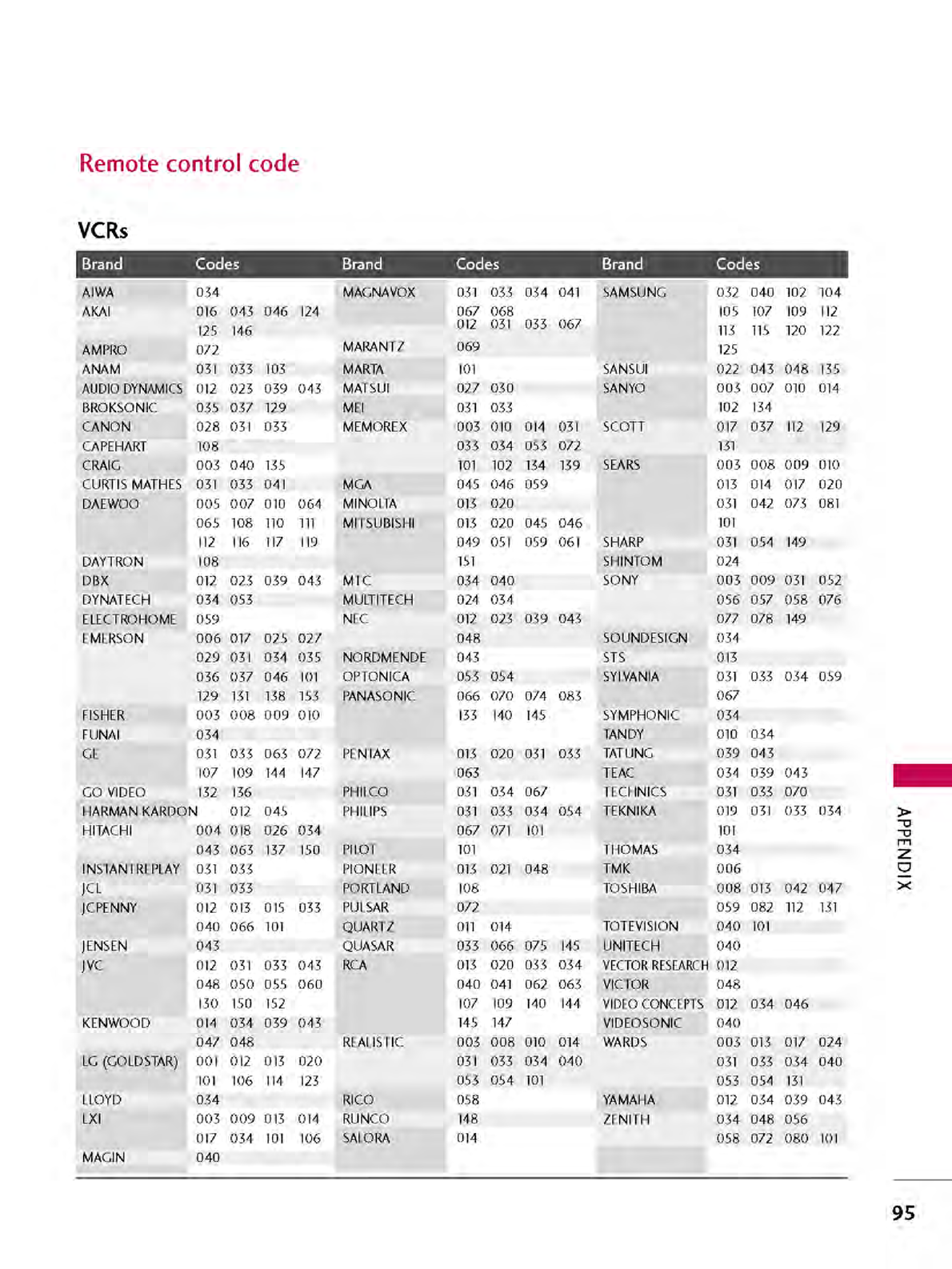 Remote control code

VCRs

| Brand | Codes |
|---|---|
| AIWA | 034 |
| AKAI | 016 043 046 124 125 146 |
| AMPRO | 072 |
| ANAM | 031 033 103 |
| AUDIO DYNAMICS | 012 023 039 043 |
| BROKSONIC | 035 037 129 |
| CANON | 028 031 033 |
| CAPEHART | 108 |
| CRAIG | 003 040 135 |
| CURTIS MATHES | 031 033 041 |
| DAEWOO | 005 007 010 064 065 108 110 111 112 116 117 119 |
| DAYTRON | 108 |
| DBX | 012 023 039 043 |
| DYNATECH | 034 053 |
| ELECTROHOME | 059 |
| EMERSON | 006 017 025 027 029 031 034 035 036 037 046 101 129 131 138 153 |
| FISHER | 003 008 009 010 |
| FUNAI | 034 |
| GE | 031 033 063 072 107 109 144 147 |
| GO VIDEO | 132 136 |
| HARMAN KARDON | 012 045 |
| HITACHI | 004 018 026 034 043 063 137 150 |
| INSTANTREPLAY | 031 033 |
| JCL | 031 033 |
| JCPENNY | 012 013 015 033 040 066 101 |
| JENSEN | 043 |
| JVC | 012 031 033 043 048 050 055 060 130 150 152 |
| KENWOOD | 014 034 039 043 047 048 |
| LG (GOLDSTAR) | 001 012 013 020 101 106 114 123 |
| LLOYD | 034 |
| LXI | 003 009 013 014 017 034 101 106 |
| MAGIN | 040 |

| Brand | Codes |
|---|---|
| MAGNAVOX | 031 033 034 041 067 068 012 031 033 067 |
| MARANTZ | 069 |
| MARTA | 101 |
| MATSUI | 027 030 |
| MEI | 031 033 |
| MEMOREX | 003 010 014 031 033 034 053 072 101 102 134 139 |
| MGA | 045 046 059 |
| MINOLTA | 013 020 |
| MITSUBISHI | 013 020 045 046 049 051 059 061 151 |
| MTC | 034 040 |
| MULTITECH | 024 034 |
| NEC | 012 023 039 043 048 |
| NORDMENDE | 043 |
| OPTONICA | 053 054 |
| PANASONIC | 066 070 074 083 133 140 145 |
| PENTAX | 013 020 031 033 063 |
| PHILCO | 031 034 067 |
| PHILIPS | 031 033 034 054 067 071 101 |
| PILOT | 101 |
| PIONEER | 013 021 048 |
| PORTLAND | 108 |
| PULSAR | 072 |
| QUARTZ | 011 014 |
| QUASAR | 033 066 075 145 |
| RCA | 013 020 033 034 040 041 062 063 107 109 140 144 145 147 |
| REALISTIC | 003 008 010 014 031 033 034 040 053 054 101 |
| RICO | 058 |
| RUNCO | 148 |
| SALORA | 014 |

| Brand | Codes |
|---|---|
| SAMSUNG | 032 040 102 104 105 107 109 112 113 115 120 122 125 |
| SANSUI | 022 043 048 135 |
| SANYO | 003 007 010 014 102 134 |
| SCOTT | 017 037 112 129 131 |
| SEARS | 003 008 009 010 013 014 017 020 031 042 073 081 101 |
| SHARP | 031 054 149 |
| SHINTOM | 024 |
| SONY | 003 009 031 052 056 057 058 076 077 078 149 |
| SOUNDESIGN | 034 |
| STS | 013 |
| SYLVANIA | 031 033 034 059 067 |
| SYMPHONIC | 034 |
| TANDY | 010 034 |
| TATUNG | 039 043 |
| TEAC | 034 039 043 |
| TECHNICS | 031 033 070 |
| TEKNIKA | 019 031 033 034 101 |
| THOMAS | 034 |
| TMK | 006 |
| TOSHIBA | 008 013 042 047 059 082 112 131 |
| TOTEVISION | 040 101 |
| UNITECH | 040 |
| VECTOR RESEARCH | 012 |
| VICTOR | 048 |
| VIDEO CONCEPTS | 012 034 046 |
| VIDEOSONIC | 040 |
| WARDS | 003 013 017 024 031 033 034 040 053 054 131 |
| YAMAHA | 012 034 039 043 |
| ZENITH | 034 048 056 058 072 080 101 |

APPENDIX

95